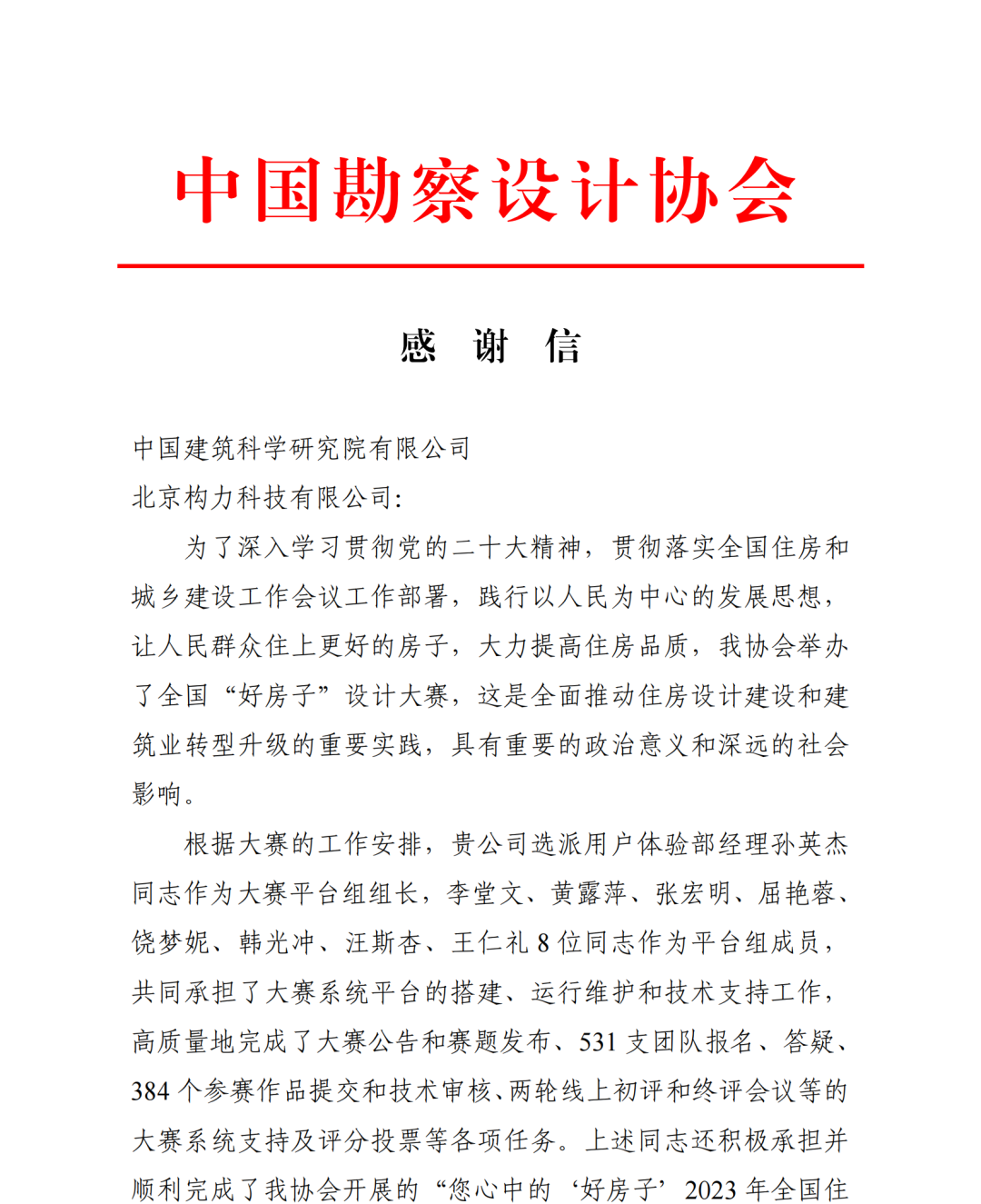 中国勘察设计协会

感 谢 信

中国建筑科学研究院有限公司
北京构力科技有限公司:

为了深入学习贯彻党的二十大精神，贯彻落实全国住房和城乡建设工作会议工作部署，践行以人民为中心的发展思想，让人民群众住上更好的房子，大力提高住房品质，我协会举办了全国“好房子”设计大赛，这是全面推动住房设计建设和建筑业转型升级的重要实践，具有重要的政治意义和深远的社会影响。

根据大赛的工作安排，贵公司选派用户体验部经理孙英杰同志作为大赛平台组组长，李堂文、黄露萍、张宏明、屈艳蓉、饶梦妮、韩光冲、汪斯杏、王仁礼 8 位同志作为平台组成员，共同承担了大赛系统平台的搭建、运行维护和技术支持工作，高质量地完成了大赛公告和赛题发布、531 支团队报名、答疑、384 个参赛作品提交和技术审核、两轮线上初评和终评会议等的大赛系统支持及评分投票等各项任务。上述同志还积极承担并顺利完成了我协会开展的“您心中的‘好房子’2023 年全国住